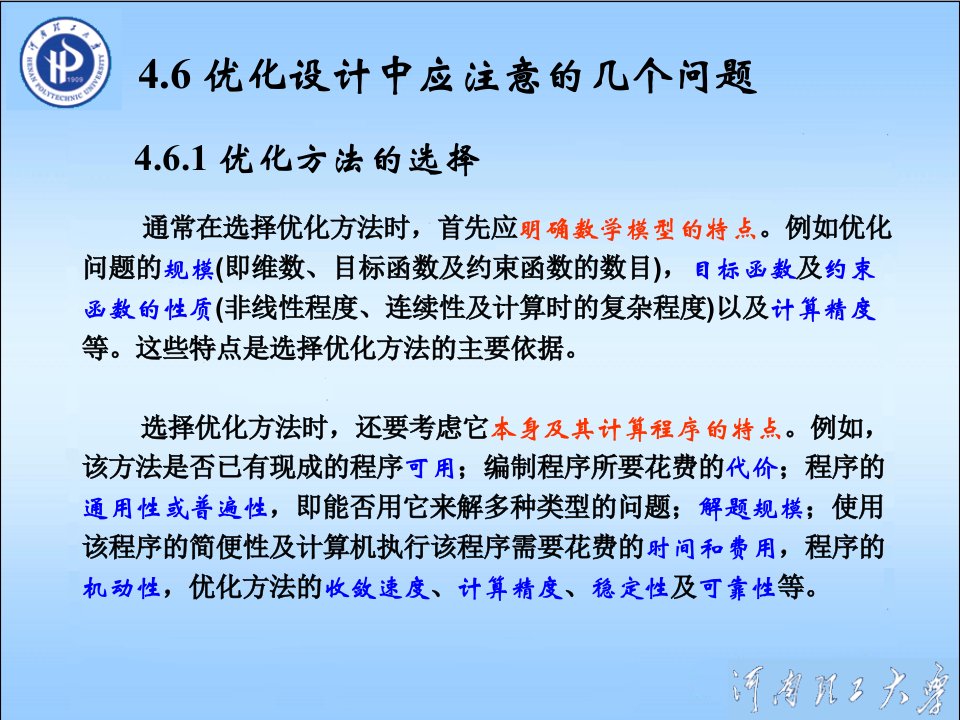 河南理工大学
HENAN POLYTECHNIC UNIVERSITY
1909

4.6 优化设计中应注意的几个问题

4.6.1 优化方法的选择

通常在选择优化方法时，首先应明确数学模型的特点。例如优化问题的规模(即维数、目标函数及约束函数的数目)，目标函数及约束函数的性质(非线性程度、连续性及计算时的复杂程度)以及计算精度等。这些特点是选择优化方法的主要依据。

选择优化方法时，还要考虑它本身及其计算程序的特点。例如，该方法是否已有现成的程序可用；编制程序所要花费的代价；程序的通用性或普遍性，即能否用它来解多种类型的问题；解题规模；使用该程序的简便性及计算机执行该程序需要花费的时间和费用，程序的机动性，优化方法的收敛速度、计算精度、稳定性及可靠性等。

河南理工大学